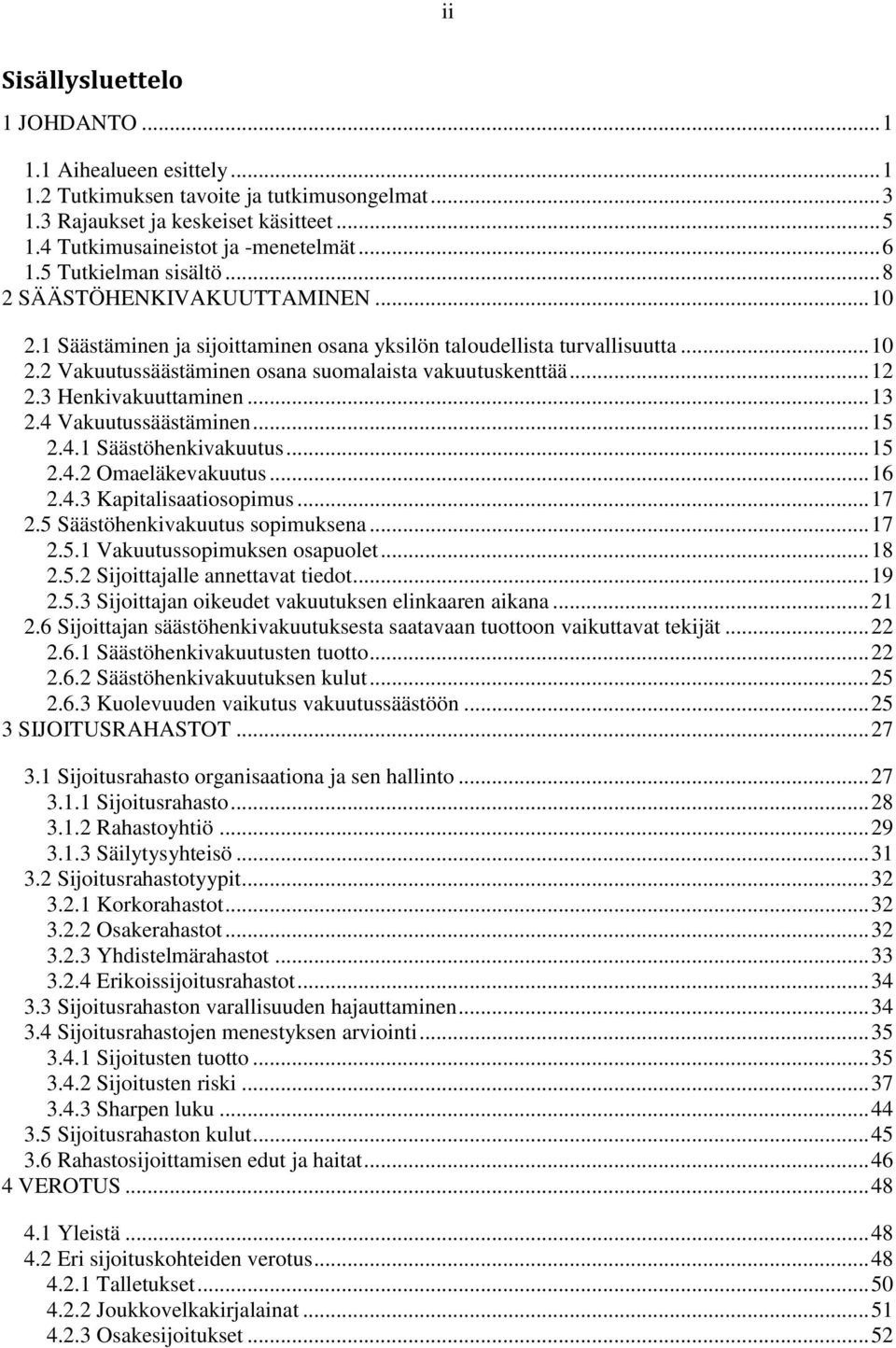 ii

Sisällysluettelo

1 JOHDANTO ... 1

1.1 Aihealueen esittely ... 1
1.2 Tutkimuksen tavoite ja tutkimusongelmat ... 3
1.3 Rajaukset ja keskeiset käsitteet ... 5
1.4 Tutkimusaineistot ja -menetelmät ... 6
1.5 Tutkielman sisältö ... 8
2 SÄÄSTÖHENKIVAKUUTTAMINEN ... 10
2.1 Säästäminen ja sijoittaminen osana yksilön taloudellista turvallisuutta ... 10
2.2 Vakuutussäästäminen osana suomalaista vakuutuskenttää ... 12
2.3 Henkivakuuttaminen ... 13
2.4 Vakuutussäästäminen ... 15
2.4.1 Säästöhenkivakuutus ... 15
2.4.2 Omaeläkevakuutus ... 16
2.4.3 Kapitalisaatiosopimus ... 17
2.5 Säästöhenkivakuutus sopimuksena ... 17
2.5.1 Vakuutussopimuksen osapuolet ... 18
2.5.2 Sijoittajalle annettavat tiedot ... 19
2.5.3 Sijoittajan oikeudet vakuutuksen elinkaaren aikana ... 21
2.6 Sijoittajan säästöhenkivakuutuksesta saatavaan tuottoon vaikuttavat tekijät ... 22
2.6.1 Säästöhenkivakuutusten tuotto ... 22
2.6.2 Säästöhenkivakuutuksen kulut ... 25
2.6.3 Kuolevuuden vaikutus vakuutussäästöön ... 25
3 SIJOITUSRAHASTOT ... 27

3.1 Sijoitusrahasto organisaationa ja sen hallinto ... 27
3.1.1 Sijoitusrahasto ... 28
3.1.2 Rahastoyhtiö ... 29
3.1.3 Säilytysyhteisö ... 31
3.2 Sijoitusrahastotyypit ... 32
3.2.1 Korkorahastot ... 32
3.2.2 Osakerahastot ... 32
3.2.3 Yhdistelmärahastot ... 33
3.2.4 Erikoissijoitusrahastot ... 34
3.3 Sijoitusrahaston varallisuuden hajauttaminen ... 34
3.4 Sijoitusrahastojen menestyksen arviointi ... 35
3.4.1 Sijoitusten tuotto ... 35
3.4.2 Sijoitusten riski ... 37
3.4.3 Sharpen luku ... 44
3.5 Sijoitusrahaston kulut ... 45
3.6 Rahastosijoittamisen edut ja haitat ... 46
4 VEROTUS ... 48

4.1 Yleistä ... 48
4.2 Eri sijoituskohteiden verotus ... 48
4.2.1 Talletukset ... 50
4.2.2 Joukkovelkakirjalainat ... 51
4.2.3 Osakesijoitukset ... 52